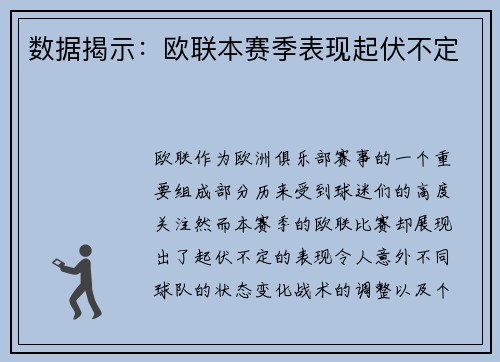 数据揭示：欧联本赛季表现起伏不定

欧联作为欧洲俱乐部赛事的一个重要组成部分历来受到球迷们的高度关注然而本赛季的欧联比赛却展现出了起伏不定的表现令人意外不同球队的状态变化战术的调整以及个